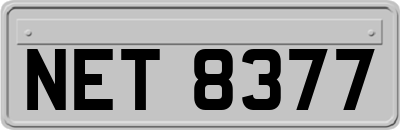 NET 8377